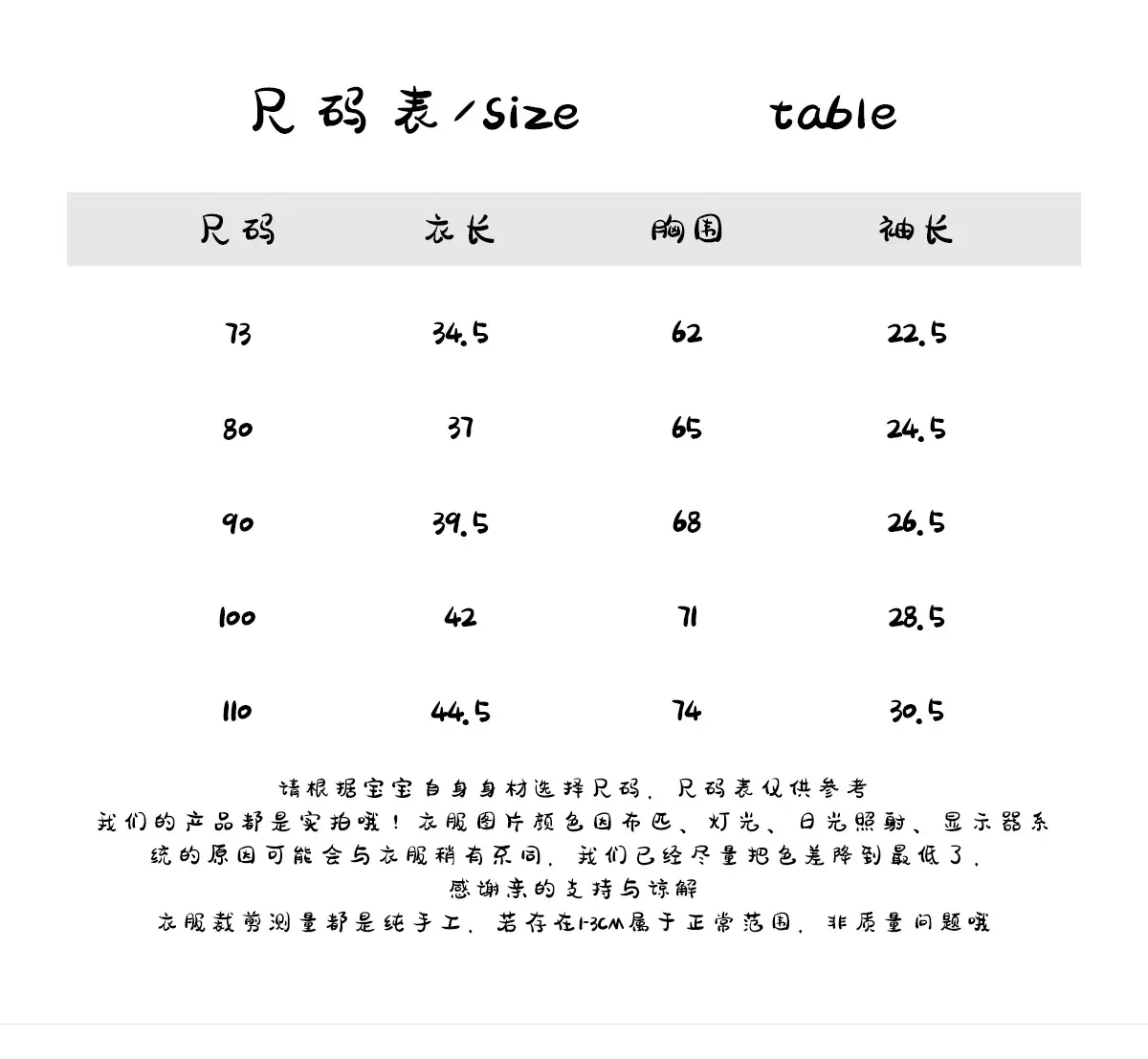 尺码表/size table

| 尺码 | 衣长 | 胸围 | 袖长 |
|---|---|---|---|
| 73 | 34.5 | 62 | 22.5 |
| 80 | 37 | 65 | 24.5 |
| 90 | 39.5 | 68 | 26.5 |
| 100 | 42 | 71 | 28.5 |
| 110 | 44.5 | 74 | 30.5 |

请根据宝宝自身身材选择尺码，尺码表仅供参考
我们的产品都是实拍哦！衣服图片颜色因布匹、灯光、日光照射、显示器系统的原因可能会与衣服稍有不同，我们已经尽量把色差降到最低了，
感谢亲的支持与谅解
衣服裁剪测量都是纯手工，若存在1-3CM属于正常范围，非质量问题哦